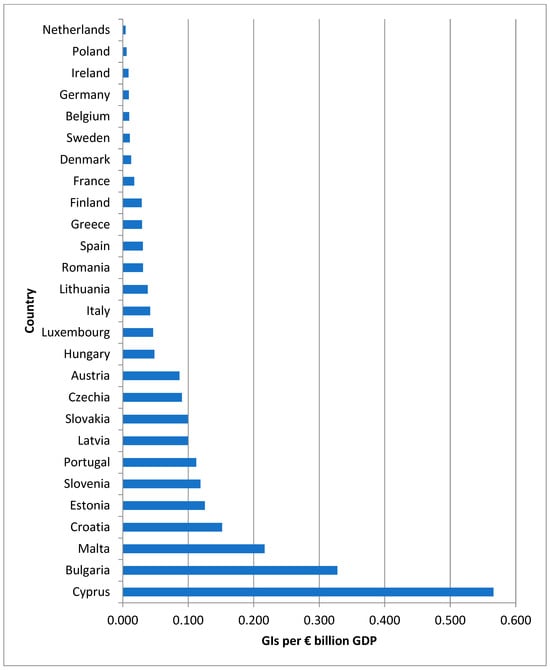 Country

Netherlands
Poland
Ireland
Germany
Belgium
Sweden
Denmark
France
Finland
Greece
Spain
Romania
Lithuania
Italy
Luxembourg
Hungary
Austria
Czechia
Slovakia
Latvia
Portugal
Slovenia
Estonia
Croatia
Malta
Bulgaria
Cyprus

0.000 0.100 0.200 0.300 0.400 0.500 0.600

GIs per € billion GDP